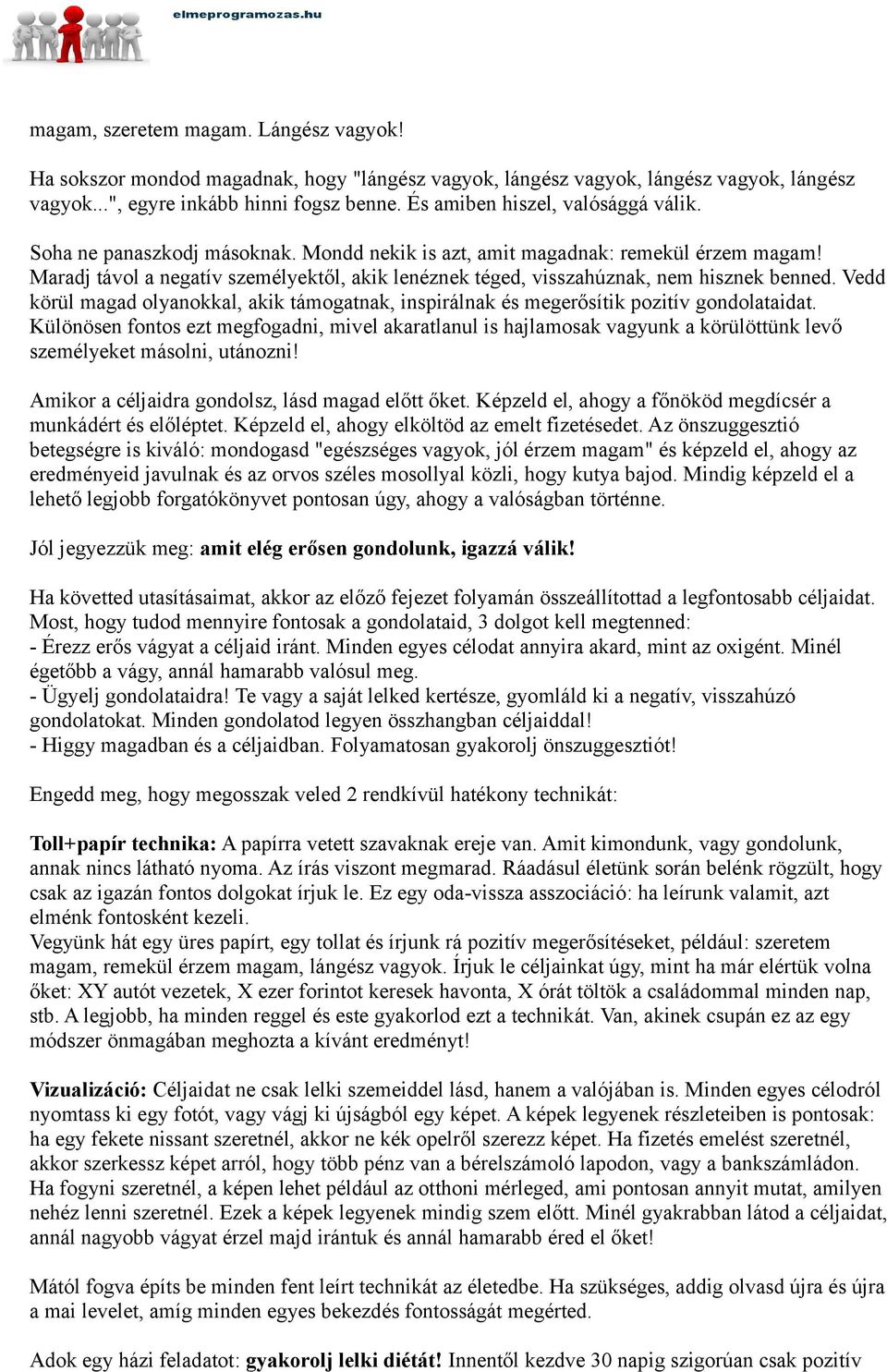 elmeprogramozas.hu

magam, szeretem magam. Lángész vagyok!

Ha sokszor mondod magadnak, hogy "lángész vagyok, lángész vagyok, lángész vagyok, lángész vagyok...", egyre inkább hinni fogsz benne. És amiben hiszel, valósággá válik.

Soha ne panaszkodj másoknak. Mondd nekik is azt, amit magadnak: remekül érzem magam! Maradj távol a negatív személyektől, akik lenéznek téged, visszahúznak, nem hisznek benned. Vedd körül magad olyanokkal, akik támogatnak, inspirálnak és megerősítik pozitív gondolataidat. Különösen fontos ezt megfogadni, mivel akaratlanul is hajlamosak vagyunk a körülöttünk levő személyeket másolni, utánozni!

Amikor a céljaidra gondolsz, lásd magad előtt őket. Képzeld el, ahogy a főnököd megdícsér a munkádért és előléptet. Képzeld el, ahogy elköltöd az emelt fizetésedet. Az önszuggesztió betegségre is kiváló: mondogasd "egészséges vagyok, jól érzem magam" és képzeld el, ahogy az eredményeid javulnak és az orvos széles mosollyal közli, hogy kutya bajod. Mindig képzeld el a lehető legjobb forgatókönyvet pontosan úgy, ahogy a valóságban történne.

Jól jegyezzük meg: amit elég erősen gondolunk, igazzá válik!

Ha követted utasításaimat, akkor az előző fejezet folyamán összeállítottad a legfontosabb céljaidat. Most, hogy tudod mennyire fontosak a gondolataid, 3 dolgot kell megtenned:
- Érezz erős vágyat a céljaid iránt. Minden egyes célodat annyira akard, mint az oxigént. Minél égetőbb a vágy, annál hamarabb valósul meg.
- Ügyelj gondolataidra! Te vagy a saját lelked kertésze, gyomláld ki a negatív, visszahúzó gondolatokat. Minden gondolatod legyen összhangban céljaiddal!
- Higgy magadban és a céljaidban. Folyamatosan gyakorolj önszuggesztiót!

Engedd meg, hogy megosszak veled 2 rendkívül hatékony technikát:

Toll+papír technika: A papírra vetett szavaknak ereje van. Amit kimondunk, vagy gondolunk, annak nincs látható nyoma. Az írás viszont megmarad. Ráadásul életünk során belénk rögzült, hogy csak az igazán fontos dolgokat írjuk le. Ez egy oda-vissza asszociáció: ha leírunk valamit, azt elménk fontosként kezeli.
Vegyünk hát egy üres papírt, egy tollat és írjunk rá pozitív megerősítéseket, például: szeretem magam, remekül érzem magam, lángész vagyok. Írjuk le céljainkat úgy, mint ha már elértük volna őket: XY autót vezetek, X ezer forintot keresek havonta, X órát töltök a családommal minden nap, stb. A legjobb, ha minden reggel és este gyakorlod ezt a technikát. Van, akinek csupán ez az egy módszer önmagában meghozta a kívánt eredményt!

Vizualizáció: Céljaidat ne csak lelki szemeiddel lásd, hanem a valójában is. Minden egyes célodról nyomtass ki egy fotót, vagy vágj ki újságból egy képet. A képek legyenek részleteiben is pontosak: ha egy fekete nissant szeretnél, akkor ne kék opelről szerezz képet. Ha fizetés emelést szeretnél, akkor szerkessz képet arról, hogy több pénz van a bérelszámoló lapodon, vagy a bankszámládon. Ha fogyni szeretnél, a képen lehet például az otthoni mérleged, ami pontosan annyit mutat, amilyen nehéz lenni szeretnél. Ezek a képek legyenek mindig szem előtt. Minél gyakrabban látod a céljaidat, annál nagyobb vágyat érzel majd irántuk és annál hamarabb éred el őket!

Mától fogva építs be minden fent leírt technikát az életedbe. Ha szükséges, addig olvasd újra és újra a mai levelet, amíg minden egyes bekezdés fontosságát megérted.

Adok egy házi feladatot: gyakorolj lelki diétát! Innentől kezdve 30 napig szigorúan csak pozitív